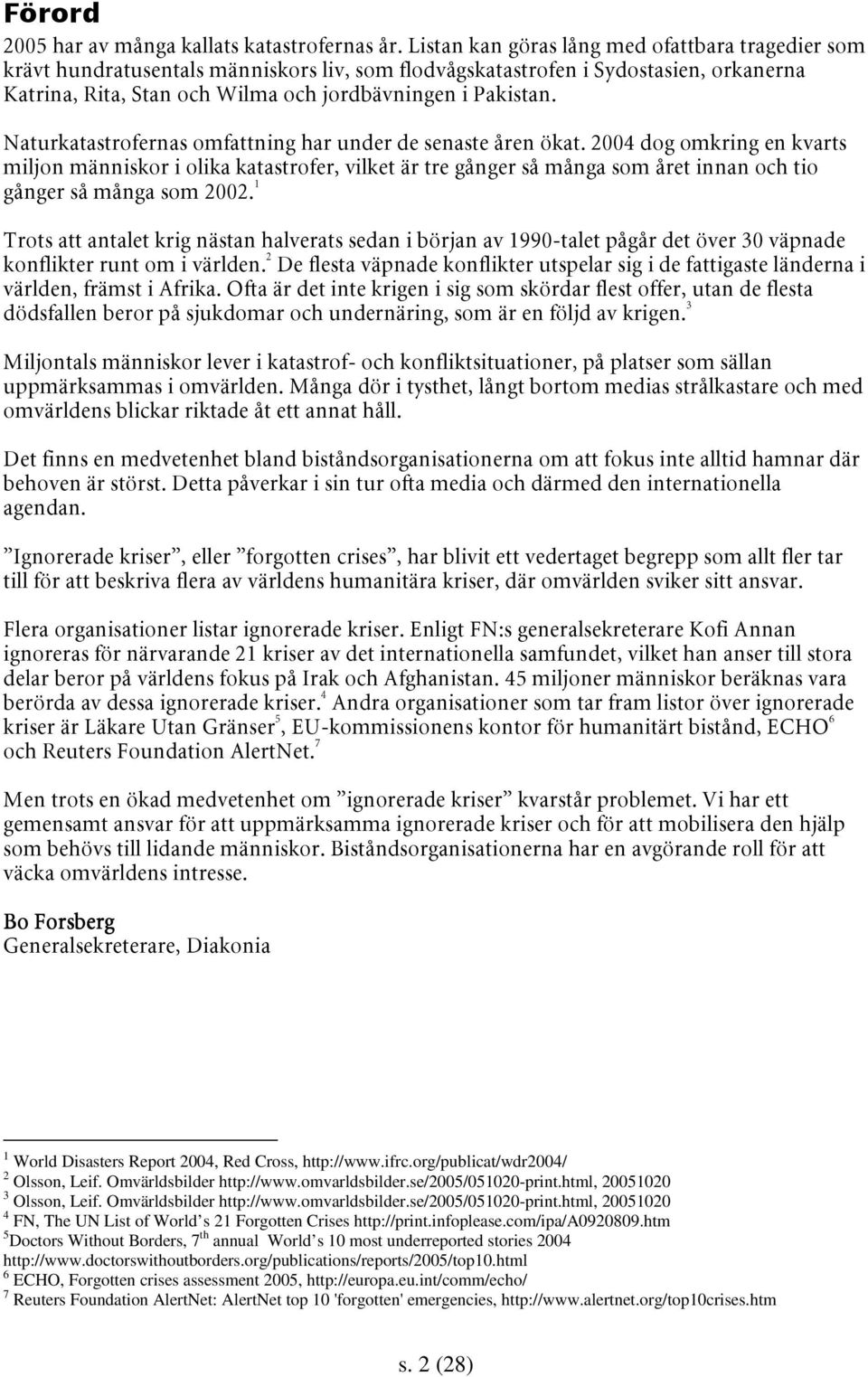 Förord

2005 har av många kallats katastrofernas år. Listan kan göras lång med ofattbara tragedier som krävt hundratusentals människors liv, som flodvågskatastrofen i Sydostasien, orkanerna Katrina, Rita, Stan och Wilma och jordbävningen i Pakistan.

Naturkatastrofernas omfattning har under de senaste åren ökat. 2004 dog omkring en kvarts miljon människor i olika katastrofer, vilket är tre gånger så många som året innan och tio gånger så många som 2002.$^1$

Trots att antalet krig nästan halverats sedan i början av 1990-talet pågår det över 30 väpnade konflikter runt om i världen.$^2$ De flesta väpnade konflikter utspelar sig i de fattigaste länderna i världen, främst i Afrika. Ofta är det inte krigen i sig som skördar flest offer, utan de flesta dödsfallen beror på sjukdomar och undernäring, som är en följd av krigen.$^3$

Miljontals människor lever i katastrof- och konfliktsituationer, på platser som sällan uppmärksammas i omvärlden. Många dör i tysthet, långt bortom medias strålkastare och med omvärldens blickar riktade åt ett annat håll.

Det finns en medvetenhet bland biståndsorganisationerna om att fokus inte alltid hamnar där behoven är störst. Detta påverkar i sin tur ofta media och därmed den internationella agendan.

”Ignorerade kriser”, eller ”forgotten crises”, har blivit ett vedertaget begrepp som allt fler tar till för att beskriva flera av världens humanitära kriser, där omvärlden sviker sitt ansvar.

Flera organisationer listar ignorerade kriser. Enligt FN:s generalsekreterare Kofi Annan ignoreras för närvarande 21 kriser av det internationella samfundet, vilket han anser till stora delar beror på världens fokus på Irak och Afghanistan. 45 miljoner människor beräknas vara berörda av dessa ignorerade kriser.$^4$ Andra organisationer som tar fram listor över ignorerade kriser är Läkare Utan Gränser$^5$, EU-kommissionens kontor för humanitärt bistånd, ECHO$^6$ och Reuters Foundation AlertNet.$^7$

Men trots en ökad medvetenhet om ”ignorerade kriser” kvarstår problemet. Vi har ett gemensamt ansvar för att uppmärksamma ignorerade kriser och för att mobilisera den hjälp som behövs till lidande människor. Biståndsorganisationerna har en avgörande roll för att väcka omvärldens intresse.

Bo Forsberg
Generalsekreterare, Diakonia

$^1$ World Disasters Report 2004, Red Cross, http://www.ifrc.org/publicat/wdr2004/
$^2$ Olsson, Leif. Omvärldsbilder http://www.omvarldsbilder.se/2005/051020-print.html, 20051020
$^3$ Olsson, Leif. Omvärldsbilder http://www.omvarldsbilder.se/2005/051020-print.html, 20051020
$^4$ FN, The UN List of World’s 21 Forgotten Crises http://print.infoplease.com/ipa/A0920809.htm
$^5$Doctors Without Borders, 7$^{th}$ annual World’s 10 most underreported stories 2004 http://www.doctorswithoutborders.org/publications/reports/2005/top10.html
$^6$ ECHO, Forgotten crises assessment 2005, http://europa.eu.int/comm/echo/
$^7$ Reuters Foundation AlertNet: AlertNet top 10 'forgotten' emergencies, http://www.alertnet.org/top10crises.htm

s. 2 (28)